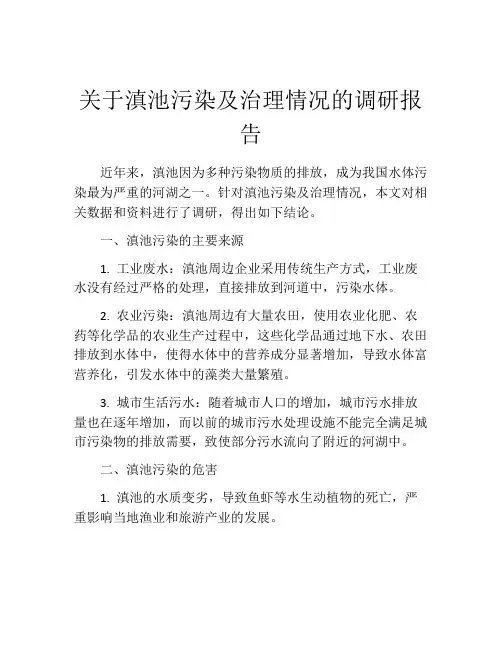 关于滇池污染及治理情况的调研报告

近年来，滇池因为多种污染物质的排放，成为我国水体污染最为严重的河湖之一。针对滇池污染及治理情况，本文对相关数据和资料进行了调研，得出如下结论。

一、滇池污染的主要来源

1. 工业废水：滇池周边企业采用传统生产方式，工业废水没有经过严格的处理，直接排放到河道中，污染水体。

2. 农业污染：滇池周边有大量农田，使用农业化肥、农药等化学品的农业生产过程中，这些化学品通过地下水、农田排放到水体中，使得水体中的营养成分显著增加，导致水体富营养化，引发水体中的藻类大量繁殖。

3. 城市生活污水：随着城市人口的增加，城市污水排放量也在逐年增加，而以前的城市污水处理设施不能完全满足城市污染物的排放需要，致使部分污水流向了附近的河湖中。

二、滇池污染的危害

1. 滇池的水质变劣，导致鱼虾等水生动植物的死亡，严重影响当地渔业和旅游产业的发展。